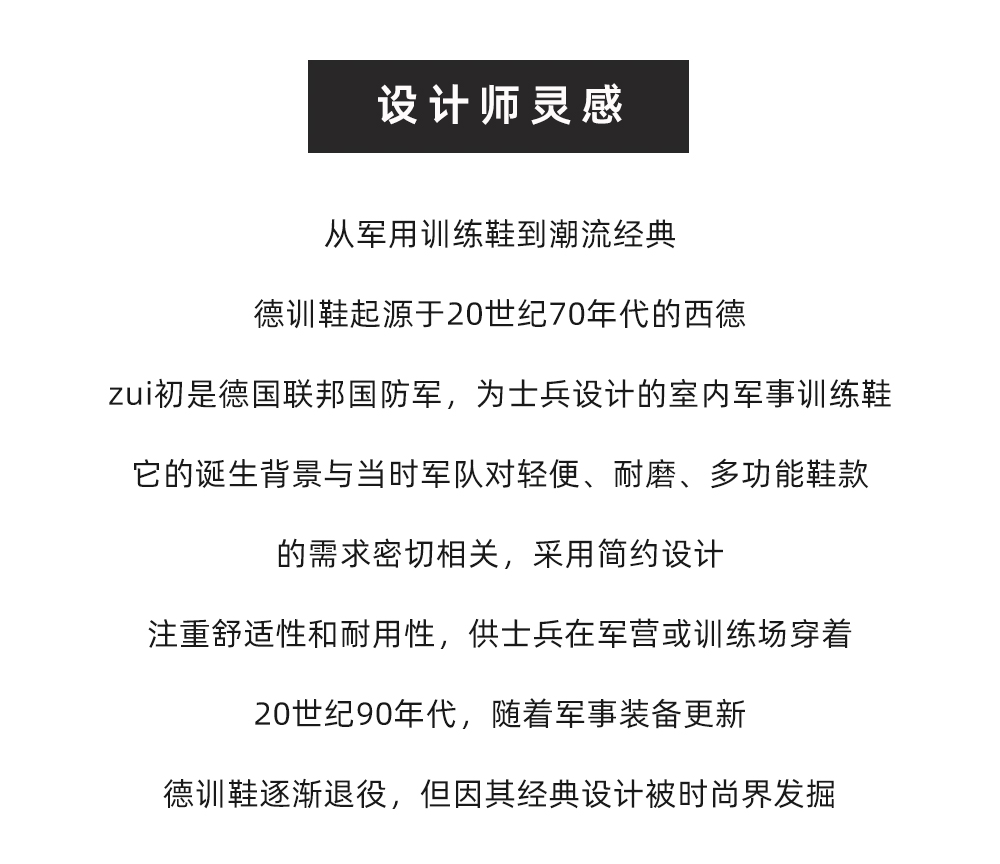 设计师灵感

从军用训练鞋到潮流经典

德训鞋起源于20世纪70年代的西德

zui初是德国联邦国防军，为士兵设计的室内军事训练鞋

它的诞生背景与当时军队对轻便、耐磨、多功能鞋款

的需求密切相关，采用简约设计

注重舒适性和耐用性，供士兵在军营或训练场穿着

20世纪90年代，随着军事装备更新

德训鞋逐渐退役，但因其经典设计被时尚界发掘